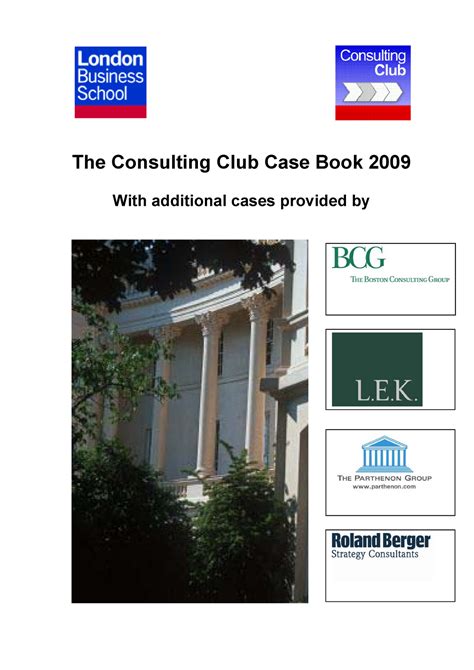 London Business School

Consulting Club

The Consulting Club Case Book 2009

With additional cases provided by

BCG
THE BOSTON CONSULTING GROUP

L.E.K.

THE PARTHENON GROUP
www.parthenon.com

Roland Berger
Strategy Consultants